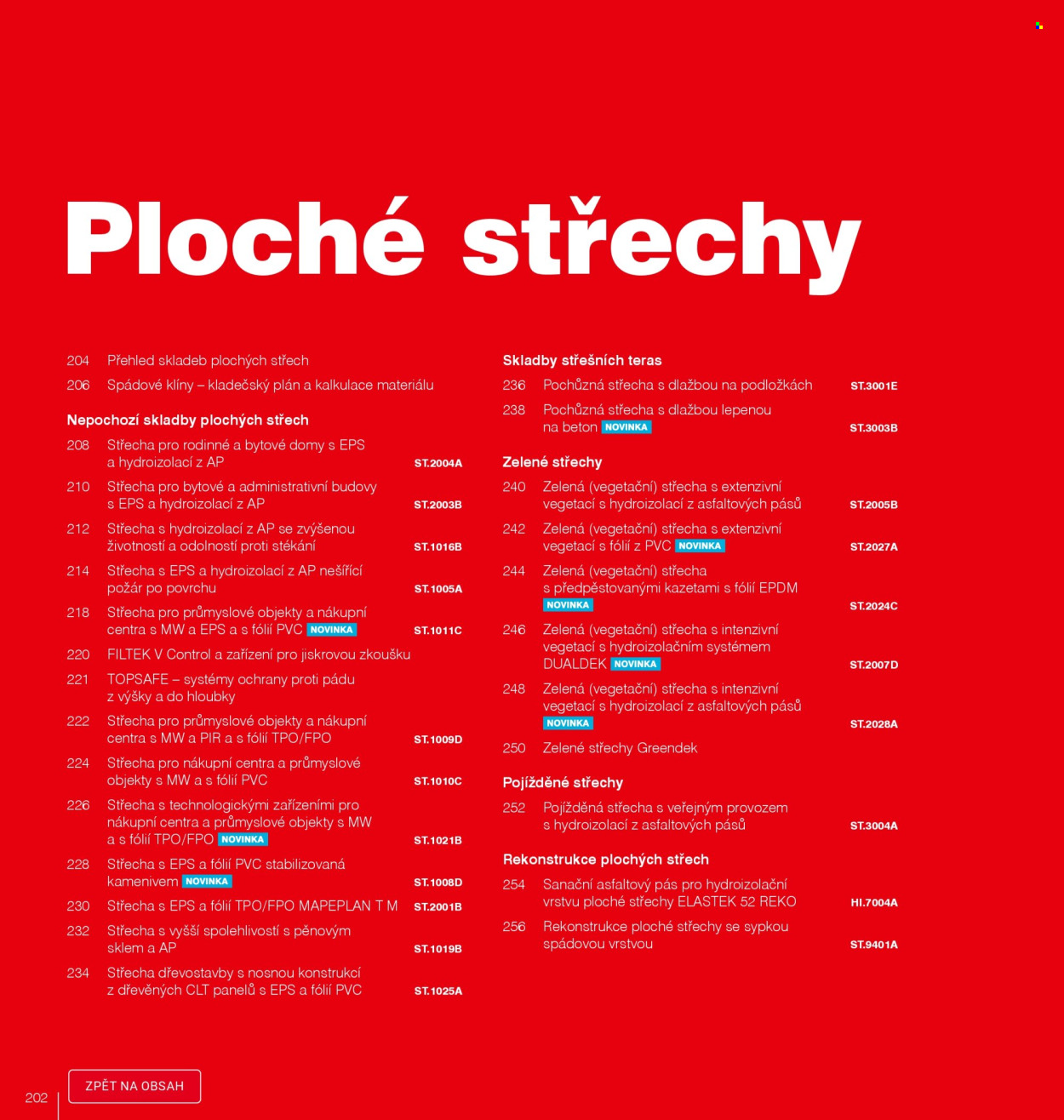 Ploché střechy

204 Přehled skladeb plochých střech
206 Spádové klíny – kladečský plán a kalkulace materiálu

Nepochozí skladby plochých střech
208 Střecha pro rodinné a bytové domy s EPS a hydroizolací z AP ST.2004A
210 Střecha pro bytové a administrativní budovy s EPS a hydroizolací z AP ST.2003B
212 Střecha s hydroizolací z AP se zvýšenou životností a odolností proti stékání ST.1016B
214 Střecha s EPS a hydroizolací z AP nešířící požár po povrchu ST.1005A
218 Střecha pro průmyslové objekty a nákupní centra s MW a EPS a s fólií PVC NOVINKA ST.1011C
220 FILTEK V Control a zařízení pro jiskrovou zkoušku
221 TOPSAFE – systémy ochrany proti pádu z výšky a do hloubky
222 Střecha pro průmyslové objekty a nákupní centra s MW a PIR a s fólií TPO/FPO ST.1009D
224 Střecha pro nákupní centra a průmyslové objekty s MW a s fólií PVC ST.1010C
226 Střecha s technologickými zařízeními pro nákupní centra a průmyslové objekty s MW a s fólií TPO/FPO NOVINKA ST.1021B
228 Střecha s EPS a fólií PVC stabilizovaná kamenivem NOVINKA ST.1008D
230 Střecha s EPS a fólií TPO/FPO MAPEPLAN T M ST.2001B
232 Střecha s vyšší spolehlivostí s pěnovým sklem a AP ST.1019B
234 Střecha dřevostavby s nosnou konstrukcí z dřevěných CLT panelů s EPS a fólií PVC ST.1025A

Skladby střešních teras
236 Pochůzná střecha s dlažbou na podložkách ST.3001E
238 Pochůzná střecha s dlažbou lepenou na beton NOVINKA ST.3003B

Zelené střechy
240 Zelená (vegetační) střecha s extenzivní vegetací s hydroizolací z asfaltových pásů ST.2005B
242 Zelená (vegetační) střecha s extenzivní vegetací s fólií z PVC NOVINKA ST.2027A
244 Zelená (vegetační) střecha s předpěstovanými kazetami s fólií EPDM NOVINKA ST.2024C
246 Zelená (vegetační) střecha s intenzivní vegetací s hydroizolačním systémem DUALDEK NOVINKA ST.2007D
248 Zelená (vegetační) střecha s intenzivní vegetací s hydroizolací z asfaltových pásů NOVINKA ST.2028A
250 Zelené střechy Greendek

Pojížděné střechy
252 Pojížděná střecha s veřejným provozem s hydroizolací z asfaltových pásů ST.3004A

Rekonstrukce plochých střech
254 Sanační asfaltový pás pro hydroizolační vrstvu ploché střechy ELASTEK 52 REKO HI.7004A
256 Rekonstrukce ploché střechy se sypkou spádovou vrstvou ST.9401A

202 ZPĚT NA OBSAH